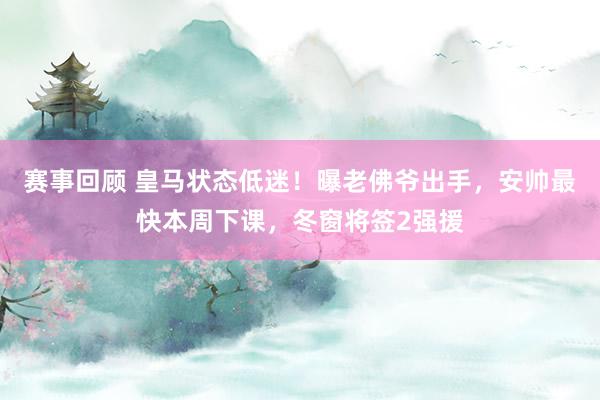 赛事回顾 皇马状态低迷！曝老佛爷出手，安帅最快本周下课，冬窗将签2强援